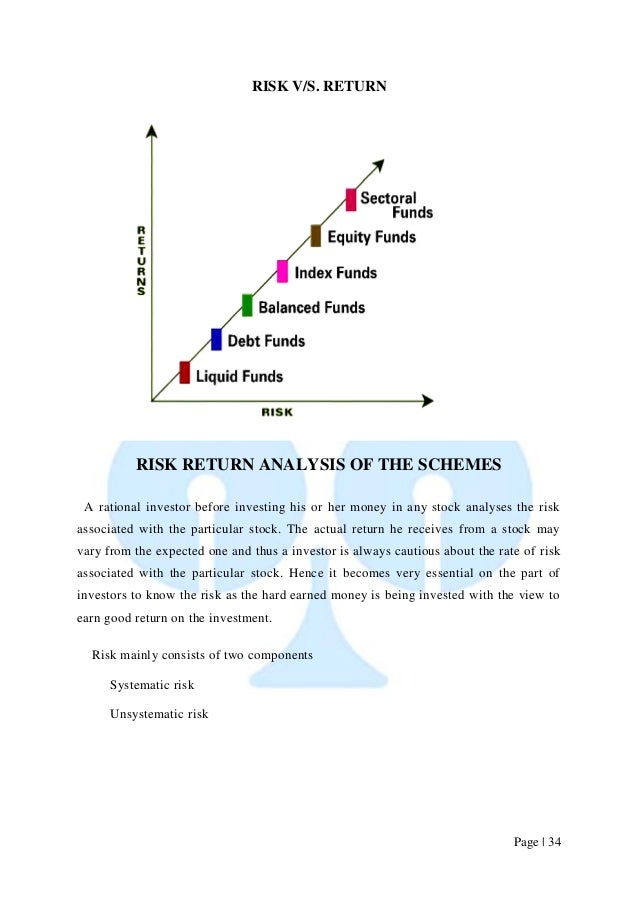 RISK V/S. RETURN

RETURNS

Sectoral Funds

Equity Funds

Index Funds

Balanced Funds

Debt Funds

Liquid Funds

RISK

RISK RETURN ANALYSIS OF THE SCHEMES

A rational investor before investing his or her money in any stock analyses the risk associated with the particular stock. The actual return he receives from a stock may vary from the expected one and thus a investor is always cautious about the rate of risk associated with the particular stock. Hence it becomes very essential on the part of investors to know the risk as the hard earned money is being invested with the view to earn good return on the investment.

Risk mainly consists of two components

Systematic risk

Unsystematic risk

Page | 34